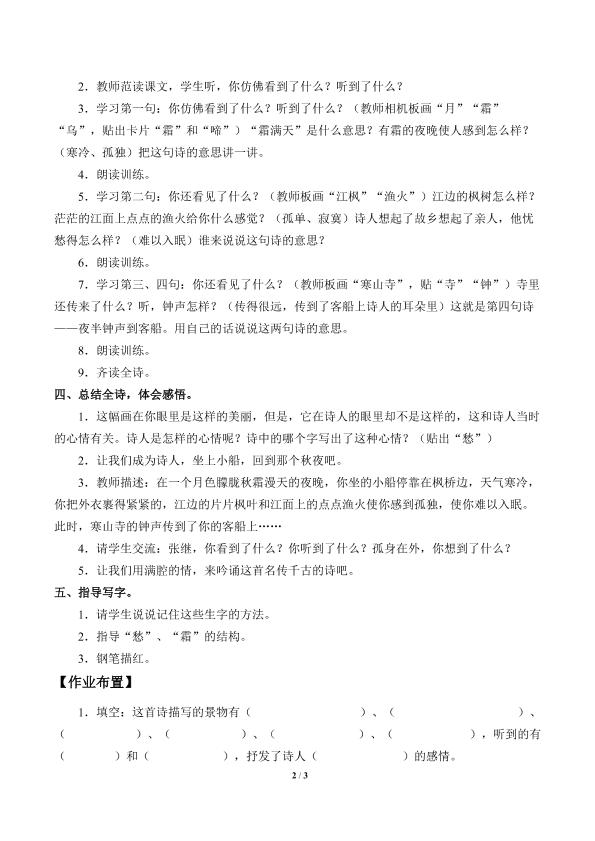 2．教师范读课文，学生听，你仿佛看到了什么？听到了什么？

3．学习第一句：你仿佛看到了什么？听到了什么？（教师相机板画“月”“霜”“乌”，贴出卡片“霜”和“啼”）“霜满天”是什么意思？有霜的夜晚使人感到怎么样？（寒冷、孤独）把这句诗的意思讲一讲。

4．朗读训练。

5．学习第二句：你还看见了什么？（教师板画“江枫”“渔火”）江边的枫树怎么样？茫茫的江面上点点的渔火给你什么感觉？（孤单、寂寞）诗人想起了故乡想起了亲人，他忧愁得怎么样？（难以入眠）谁来说说这句诗的意思？

6．朗读训练。

7．学习第三、四句：你还看见了什么？（教师板画“寒山寺”，贴“寺”“钟”）寺里还传来了什么？听，钟声怎样？（传得很远，传到了客船上诗人的耳朵里）这就是第四句诗——夜半钟声到客船。用自己的话说说这两句诗的意思。

8．朗读训练。

9．齐读全诗。

四、总结全诗，体会感悟。

1．这幅画在你眼里是这样的美丽，但是，它在诗人的眼里却不是这样的，这和诗人当时的心情有关。诗人是怎样的心情呢？诗中的哪个字写出了这种心情？（贴出“愁”）

2．让我们成为诗人，坐上小船，回到那个秋夜吧。

3．教师描述：在一个月色朦胧秋霜漫天的夜晚，你坐的小船停靠在枫桥边，天气寒冷，你把外衣裹得紧紧的，江边的片片枫叶和江面上的点点渔火使你感到孤独，使你难以入眠。此时，寒山寺的钟声传到了你的客船上……

4．请学生交流：张继，你看到了什么？你听到了什么？孤身在外，你想到了什么？

5．让我们用满腔的情，来吟诵这首名传千古的诗吧。

五、指导写字。

1．请学生说说记住这些生字的方法。

2．指导“愁”、“霜”的结构。

3．钢笔描红。

【作业布置】

1．填空：这首诗描写的景物有（　　）、（　　）、（　　）、（　　）、（　　），听到的有（　　）和（　　），抒发了诗人（　　）的感情。

2 / 3